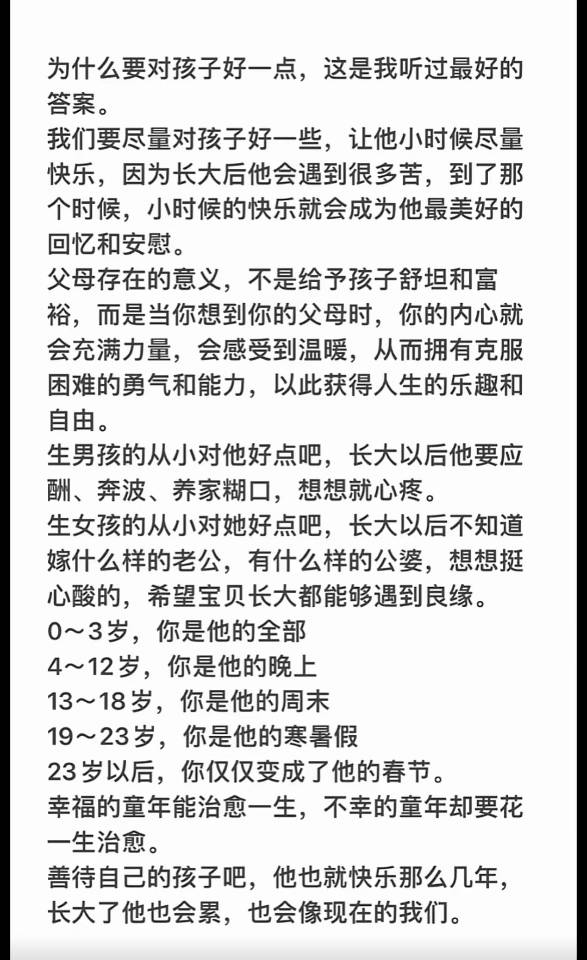 为什么要对孩子好一点，这是我听过最好的答案。
我们要尽量对孩子好一些，让他小时候尽量快乐，因为长大后他会遇到很多苦，到了那个时候，小时候的快乐就会成为他最美好的回忆和安慰。
父母存在的意义，不是给予孩子舒坦和富裕，而是当你想到你的父母时，你的内心就会充满力量，会感受到温暖，从而拥有克服困难的勇气和能力，以此获得人生的乐趣和自由。
生男孩的从小对他好点吧，长大以后他要应酬、奔波、养家糊口，想想就心疼。
生女孩的从小对她好点吧，长大以后不知道嫁什么样的老公，有什么样的公婆，想想挺心酸的，希望宝贝长大都能够遇到良缘。
0～3岁，你是他的全部
4～12岁，你是他的晚上
13～18岁，你是他的周末
19～23岁，你是他的寒暑假
23岁以后，你仅仅变成了他的春节。
幸福的童年能治愈一生，不幸的童年却要花一生治愈。
善待自己的孩子吧，他也就快乐那么几年，长大了他也会累，也会像现在的我们。